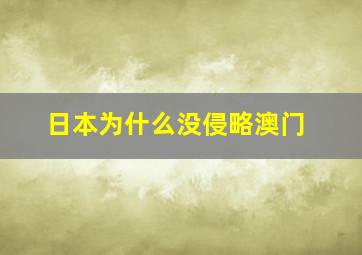 日本为什么没侵略澳门